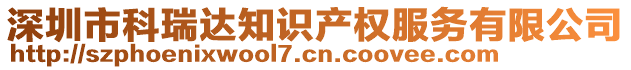 深圳市科瑞达知识产权服务有限公司
http://szphoenixwool7.cn.coovee.com